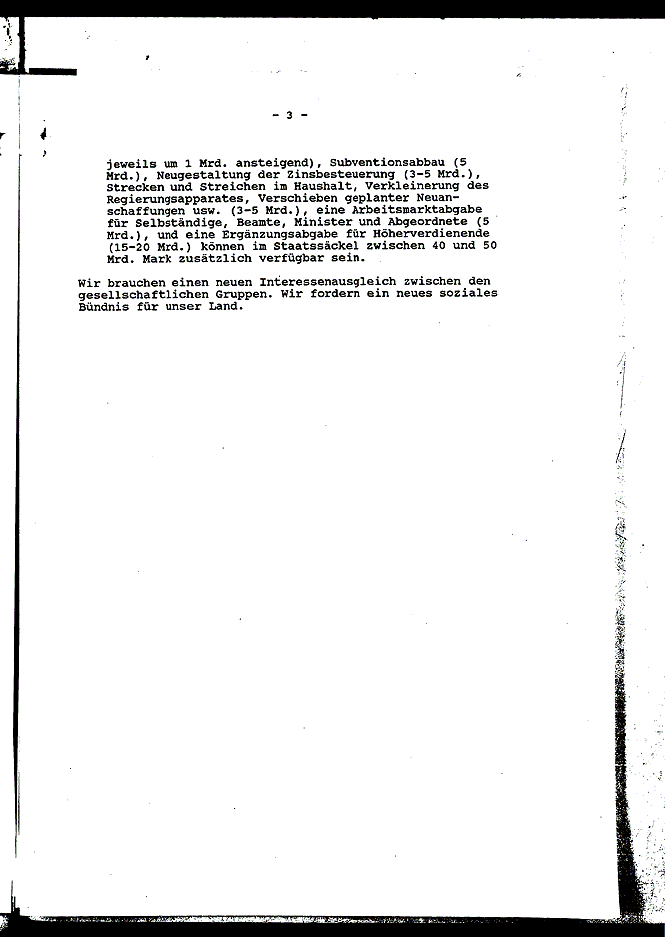 - 3 -

jeweils um 1 Mrd. ansteigend), Subventionsabbau (5 Mrd.), Neugestaltung der Zinsbesteuerung (3-5 Mrd.), Strecken und Streichen im Haushalt, Verkleinerung des Regierungsapparates, Verschieben geplanter Neuanschaffungen usw. (3-5 Mrd.), eine Arbeitsmarktabgabe für Selbständige, Beamte, Minister und Abgeordnete (5 Mrd.), und eine Ergänzungsabgabe für Höherverdienende (15-20 Mrd.) können im Staatssäckel zwischen 40 und 50 Mrd. Mark zusätzlich verfügbar sein.

Wir brauchen einen neuen Interessenausgleich zwischen den gesellschaftlichen Gruppen. Wir fordern ein neues soziales Bündnis für unser Land.